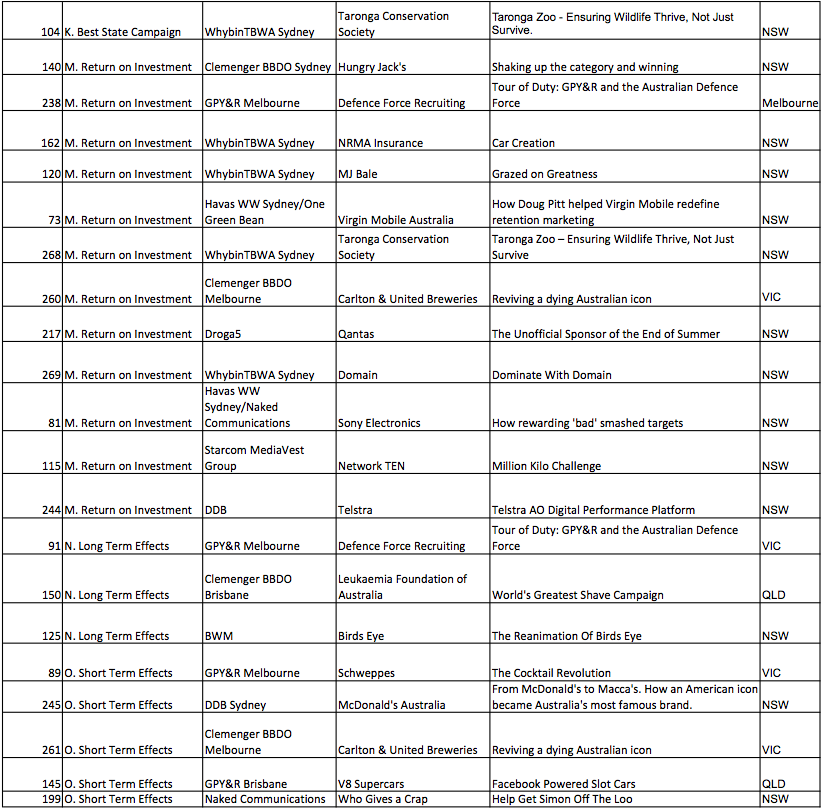 | | | | | | |
|---|---|---|---|---|---|
| 104 | K. Best State Campaign | WhybinTBWA Sydney | Taronga Conservation Society | Taronga Zoo - Ensuring Wildlife Thrive, Not Just Survive. | NSW |
| 140 | M. Return on Investment | Clemenger BBDO Sydney | Hungry Jack's | Shaking up the category and winning | NSW |
| 238 | M. Return on Investment | GPY&R Melbourne | Defence Force Recruiting | Tour of Duty: GPY&R and the Australian Defence Force | Melbourne |
| 162 | M. Return on Investment | WhybinTBWA Sydney | NRMA Insurance | Car Creation | NSW |
| 120 | M. Return on Investment | WhybinTBWA Sydney | MJ Bale | Grazed on Greatness | NSW |
| 73 | M. Return on Investment | Havas WW Sydney/One Green Bean | Virgin Mobile Australia | How Doug Pitt helped Virgin Mobile redefine retention marketing | NSW |
| 268 | M. Return on Investment | WhybinTBWA Sydney | Taronga Conservation Society | Taronga Zoo – Ensuring Wildlife Thrive, Not Just Survive | NSW |
| 260 | M. Return on Investment | Clemenger BBDO Melbourne | Carlton & United Breweries | Reviving a dying Australian icon | VIC |
| 217 | M. Return on Investment | Droga5 | Qantas | The Unofficial Sponsor of the End of Summer | NSW |
| 269 | M. Return on Investment | WhybinTBWA Sydney | Domain | Dominate With Domain | NSW |
| 81 | M. Return on Investment | Havas WW Sydney/Naked Communications | Sony Electronics | How rewarding 'bad' smashed targets | NSW |
| 115 | M. Return on Investment | Starcom MediaVest Group | Network TEN | Million Kilo Challenge | NSW |
| 244 | M. Return on Investment | DDB | Telstra | Telstra AO Digital Performance Platform | NSW |
| 91 | N. Long Term Effects | GPY&R Melbourne | Defence Force Recruiting | Tour of Duty: GPY&R and the Australian Defence Force | VIC |
| 150 | N. Long Term Effects | Clemenger BBDO Brisbane | Leukaemia Foundation of Australia | World's Greatest Shave Campaign | QLD |
| 125 | N. Long Term Effects | BWM | Birds Eye | The Reanimation Of Birds Eye | NSW |
| 89 | O. Short Term Effects | GPY&R Melbourne | Schweppes | The Cocktail Revolution | VIC |
| 245 | O. Short Term Effects | DDB Sydney | McDonald's Australia | From McDonald's to Macca's. How an American icon became Australia's most famous brand. | NSW |
| 261 | O. Short Term Effects | Clemenger BBDO Melbourne | Carlton & United Breweries | Reviving a dying Australian icon | VIC |
| 145 | O. Short Term Effects | GPY&R Brisbane | V8 Supercars | Facebook Powered Slot Cars | QLD |
| 199 | O. Short Term Effects | Naked Communications | Who Gives a Crap | Help Get Simon Off The Loo | NSW |